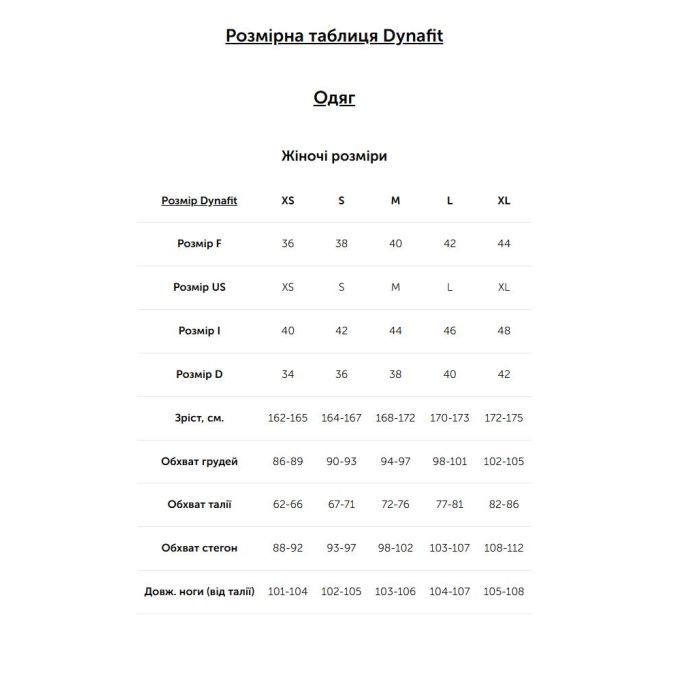 Розмірна таблиця Dynafit

Одяг

Жіночі розміри

| Розмір Dynafit | XS | S | M | L | XL |
|---|---|---|---|---|---|
| Розмір F | 36 | 38 | 40 | 42 | 44 |
| Розмір US | XS | S | M | L | XL |
| Розмір I | 40 | 42 | 44 | 46 | 48 |
| Розмір D | 34 | 36 | 38 | 40 | 42 |
| Зріст, см. | 162-165 | 164-167 | 168-172 | 170-173 | 172-175 |
| Обхват грудей | 86-89 | 90-93 | 94-97 | 98-101 | 102-105 |
| Обхват талії | 62-66 | 67-71 | 72-76 | 77-81 | 82-86 |
| Обхват стегон | 88-92 | 93-97 | 98-102 | 103-107 | 108-112 |
| Довж. ноги (від талії) | 101-104 | 102-105 | 103-106 | 104-107 | 105-108 |